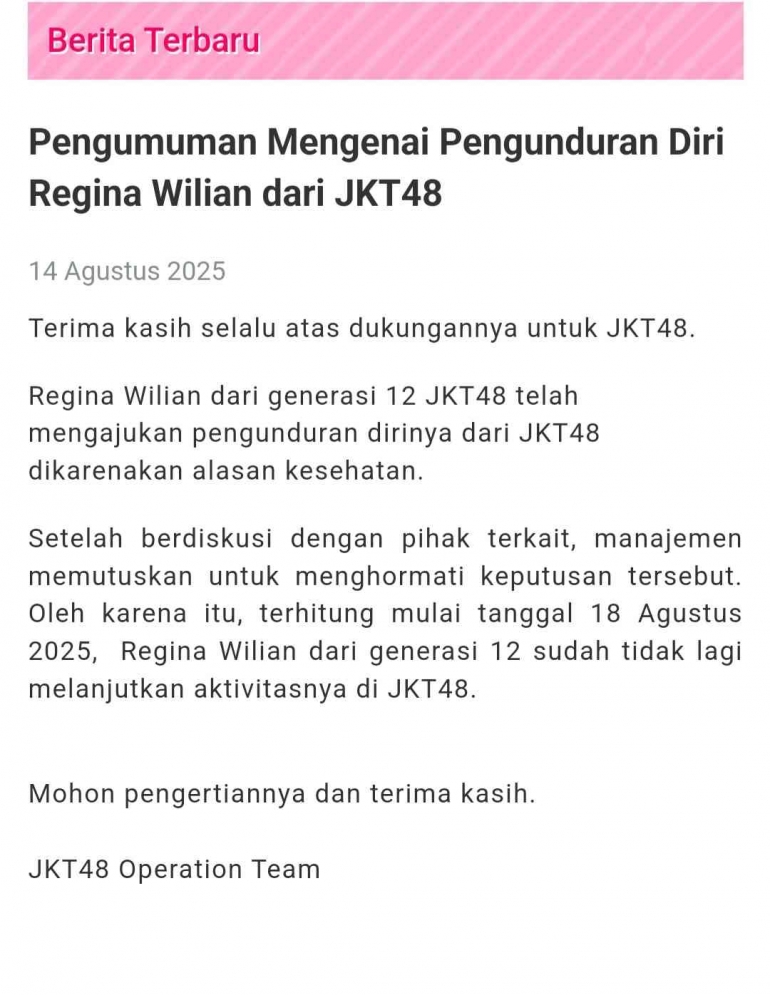 Berita Terbaru

Pengumuman Mengenai Pengunduran Diri Regina Wilian dari JKT48

14 Agustus 2025

Terima kasih selalu atas dukungannya untuk JKT48.

Regina Wilian dari generasi 12 JKT48 telah mengajukan pengunduran dirinya dari JKT48 dikarenakan alasan kesehatan.

Setelah berdiskusi dengan pihak terkait, manajemen memutuskan untuk menghormati keputusan tersebut. Oleh karena itu, terhitung mulai tanggal 18 Agustus 2025, Regina Wilian dari generasi 12 sudah tidak lagi melanjutkan aktivitasnya di JKT48.

Mohon pengertiannya dan terima kasih.

JKT48 Operation Team